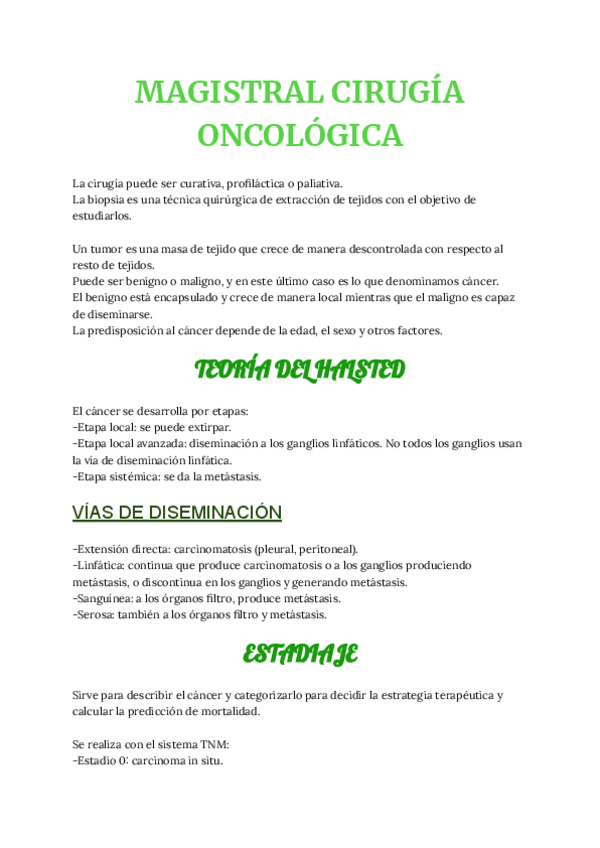 MAGISTRAL CIRUGÍA ONCOLÓGICA

La cirugía puede ser curativa, profiláctica o paliativa.
La biopsia es una técnica quirúrgica de extracción de tejidos con el objetivo de estudiarlos.

Un tumor es una masa de tejido que crece de manera descontrolada con respecto al resto de tejidos.
Puede ser benigno o maligno, y en este último caso es lo que denominamos cáncer.
El benigno está encapsulado y crece de manera local mientras que el maligno es capaz de diseminarse.
La predisposición al cáncer depende de la edad, el sexo y otros factores.

TEORÍA DEL HALSTED

El cáncer se desarrolla por etapas:
-Etapa local: se puede extirpar.
-Etapa local avanzada: diseminación a los ganglios linfáticos. No todos los ganglios usan la vía de diseminación linfática.
-Etapa sistémica: se da la metástasis.

VÍAS DE DISEMINACIÓN

-Extensión directa: carcinomatosis (pleural, peritoneal).
-Linfática: continua que produce carcinomatosis o a los ganglios produciendo metástasis, o discontinua en los ganglios y generando metástasis.
-Sanguínea: a los órganos filtro, produce metástasis.
-Serosa: también a los órganos filtro y metástasis.

ESTADIAJE

Sirve para describir el cáncer y categorizarlo para decidir la estrategia terapéutica y calcular la predicción de mortalidad.

Se realiza con el sistema TNM:
-Estadio 0: carcinoma in situ.